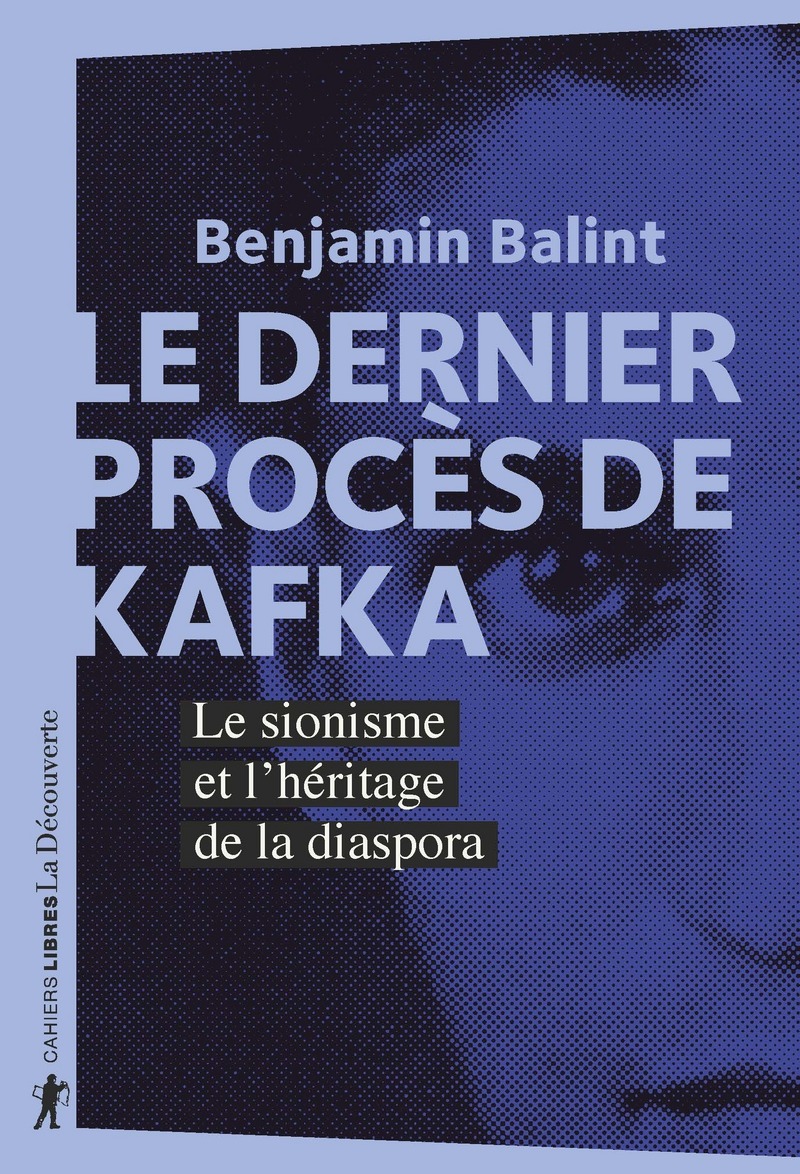 Benjamin Balint

LE DERNIER PROCÈS DE KAFKA

Le sionisme et l'héritage de la diaspora

CAHIERS LIBRES La Découverte